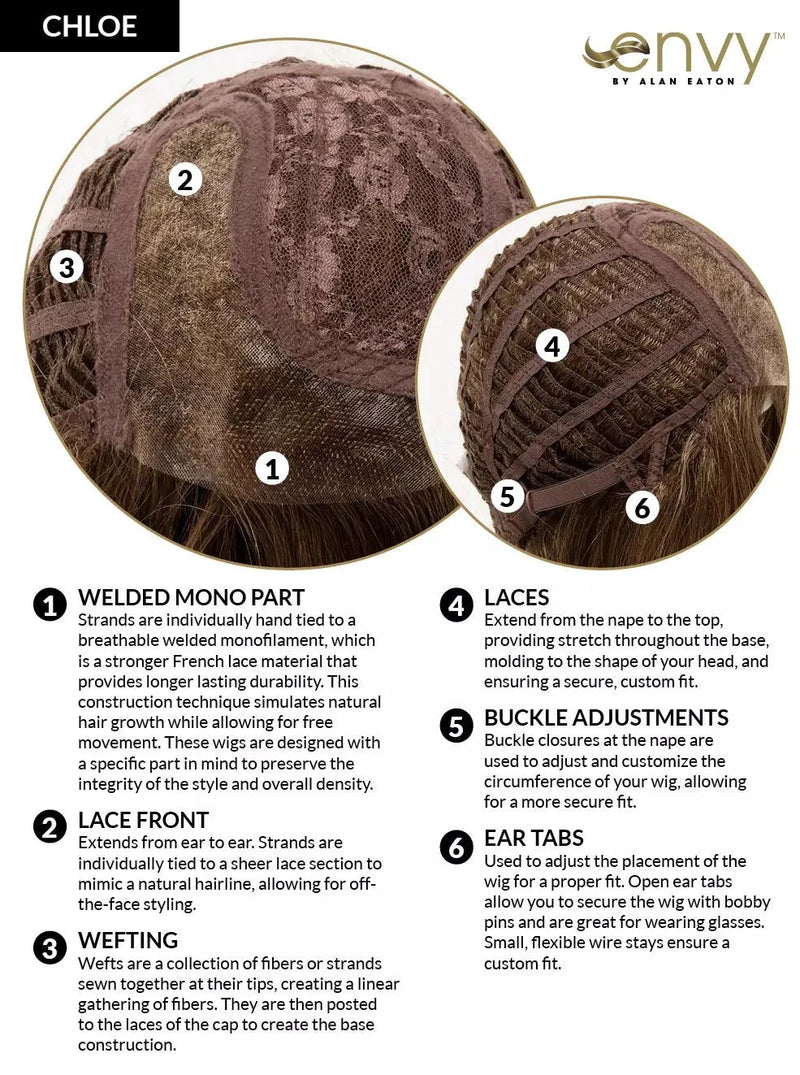 CHLOE

envy™
BY ALAN EATON

2

3

1

4

5

6

1 WELDED MONO PART
Strands are individually hand tied to a breathable welded monofilament, which is a stronger French lace material that provides longer lasting durability. This construction technique simulates natural hair growth while allowing for free movement. These wigs are designed with a specific part in mind to preserve the integrity of the style and overall density.

2 LACE FRONT
Extends from ear to ear. Strands are individually tied to a sheer lace section to mimic a natural hairline, allowing for off-the-face styling.

3 WEFTING
Wefts are a collection of fibers or strands sewn together at their tips, creating a linear gathering of fibers. They are then posted to the laces of the cap to create the base construction.

4 LACES
Extend from the nape to the top, providing stretch throughout the base, molding to the shape of your head, and ensuring a secure, custom fit.

5 BUCKLE ADJUSTMENTS
Buckle closures at the nape are used to adjust and customize the circumference of your wig, allowing for a more secure fit.

6 EAR TABS
Used to adjust the placement of the wig for a proper fit. Open ear tabs allow you to secure the wig with bobby pins and are great for wearing glasses. Small, flexible wire stays ensure a custom fit.